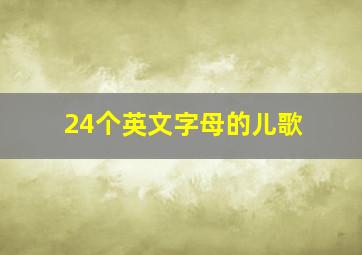 24个英文字母的儿歌